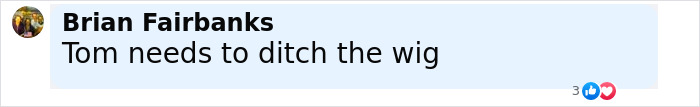 Brian Fairbanks
Tom needs to ditch the wig

3